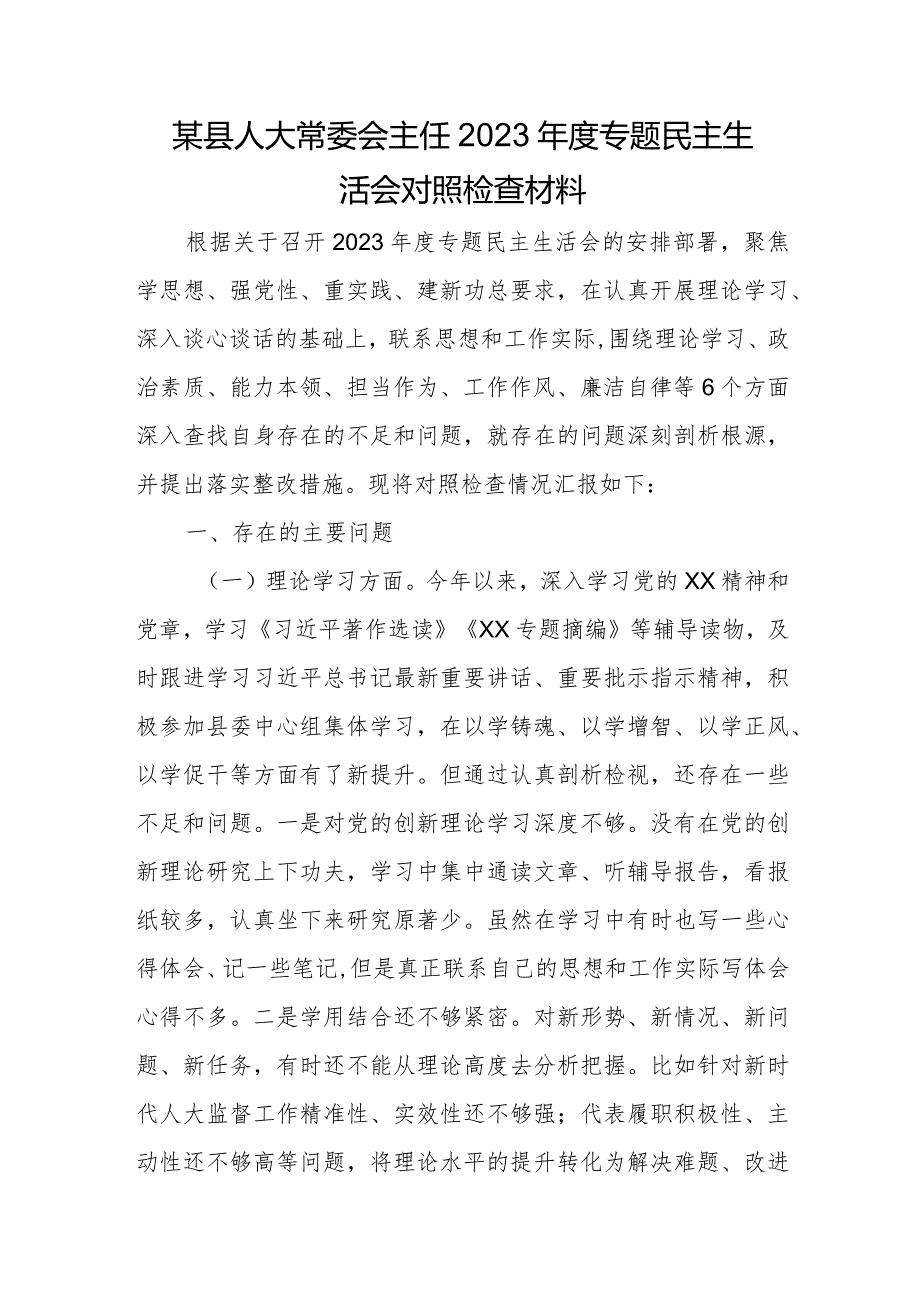 某县人大常委会主任2023年度专题民主生活会对照检查材料

根据关于召开2023年度专题民主生活会的安排部署，聚焦学思想、强党性、重实践、建新功总要求，在认真开展理论学习、深入谈心谈话的基础上，联系思想和工作实际,围绕理论学习、政治素质、能力本领、担当作为、工作作风、廉洁自律等6个方面深入查找自身存在的不足和问题，就存在的问题深刻剖析根源，并提出落实整改措施。现将对照检查情况汇报如下：

一、存在的主要问题

（一）理论学习方面。今年以来，深入学习党的XX精神和党章，学习《习近平著作选读》《XX专题摘编》等辅导读物，及时跟进学习习近平总书记最新重要讲话、重要批示指示精神，积极参加县委中心组集体学习，在以学铸魂、以学增智、以学正风、以学促干等方面有了新提升。但通过认真剖析检视，还存在一些不足和问题。一是对党的创新理论学习深度不够。没有在党的创新理论研究上下功夫，学习中集中通读文章、听辅导报告，看报纸较多，认真坐下来研究原著少。虽然在学习中有时也写一些心得体会、记一些笔记,但是真正联系自己的思想和工作实际写体会心得不多。二是学用结合还不够紧密。对新形势、新情况、新问题、新任务，有时还不能从理论高度去分析把握。比如针对新时代人大监督工作精准性、实效性还不够强；代表履职积极性、主动性还不够高等问题，将理论水平的提升转化为解决难题、改进